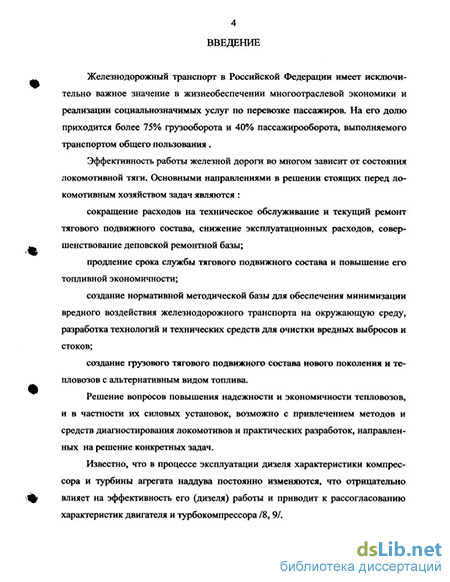 4

ВВЕДЕНИЕ

Железнодорожный транспорт в Российской Федерации имеет исключительно важное значение в жизнеобеспечении многоотраслевой экономики и реализации социальнозначимых услуг по перевозке пассажиров. На его долю приходится более 75% грузооборота и 40% пассажирооборота, выполняемого транспортом общего пользования .

Эффективность работы железной дороги во многом зависит от состояния локомотивной тяги. Основными направлениями в решении стоящих перед локомотивным хозяйством задач являются :

сокращение расходов на техническое обслуживание и текущий ремонт тягового подвижного состава, снижение эксплуатационных расходов, совершенствование деповской ремонтной базы;

продление срока службы тягового подвижного состава и повышение его топливной экономичности;

создание нормативной методической базы для обеспечения минимизации вредного воздействия железнодорожного транспорта на окружающую среду, разработка технологий и технических средств для очистки вредных выбросов и стоков;

создание грузового тягового подвижного состава нового поколения и тепловозов с альтернативным видом топлива.

Решение вопросов повышения надежности и экономичности тепловозов, и в частности их силовых установок, возможно с привлечением методов и средств диагностирования локомотивов и практических разработок, направленных на решение конкретных задач.

Известно, что в процессе эксплуатации дизеля характеристики компрессора и турбины агрегата наддува постоянно изменяются, что отрицательно влияет на эффективность его (дизеля) работы и приводит к рассогласованию характеристик двигателя и турбокомпрессора /8, 9/.

dsLib.net
библиотека диссертаций